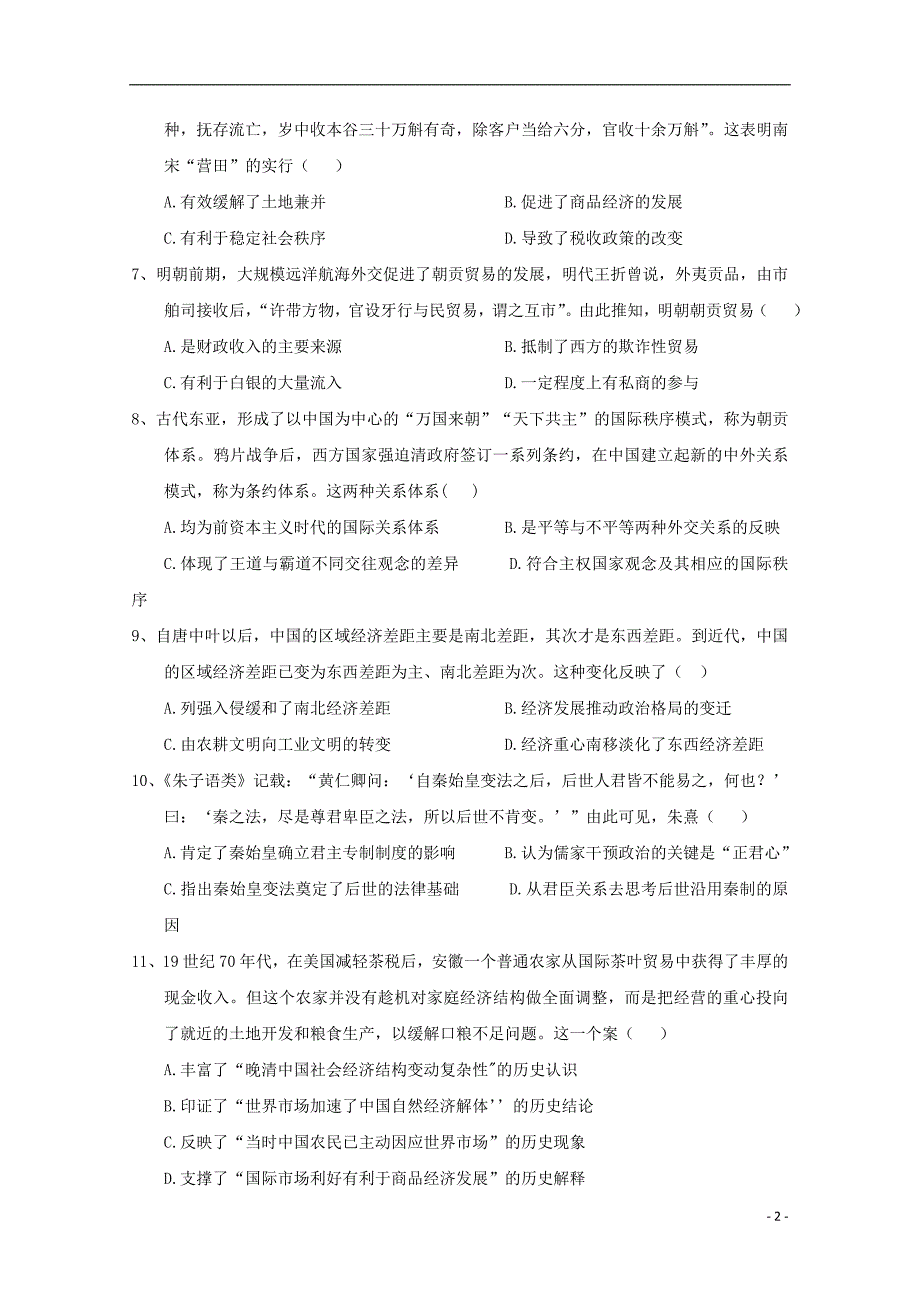 种，抚存流亡，岁中收本谷三十万斛有奇，除客户当给六分，官收十余万斛”。这表明南宋“营田”的实行（ ）

A.有效缓解了土地兼并　　B.促进了商品经济的发展

C.有利于稳定社会秩序　　D.导致了税收政策的改变

7、明朝前期，大规模远洋航海外交促进了朝贡贸易的发展，明代王折曾说，外夷贡品，由市舶司接收后，“许带方物，官设牙行与民贸易，谓之互市”。由此推知，明朝朝贡贸易（ ）

A.是财政收入的主要来源　　B.抵制了西方的欺诈性贸易

C.有利于白银的大量流入　　D.一定程度上有私商的参与

8、古代东亚，形成了以中国为中心的“万国来朝”“天下共主”的国际秩序模式，称为朝贡体系。鸦片战争后，西方国家强迫清政府签订一系列条约，在中国建立起新的中外关系模式，称为条约体系。这两种关系体系( )

A.均为前资本主义时代的国际关系体系　　B.是平等与不平等两种外交关系的反映

C.体现了王道与霸道不同交往观念的差异　　D.符合主权国家观念及其相应的国际秩序

9、自唐中叶以后，中国的区域经济差距主要是南北差距，其次才是东西差距。到近代，中国的区域经济差距已变为东西差距为主、南北差距为次。这种变化反映了（ ）

A.列强入侵缓和了南北经济差距　　B.经济发展推动政治格局的变迁

C.由农耕文明向工业文明的转变　　D.经济重心南移淡化了东西经济差距

10、《朱子语类》记载：“黄仁卿问：‘自秦始皇变法之后，后世人君皆不能易之，何也？’曰：‘秦之法，尽是尊君卑臣之法，所以后世不肯变。’”由此可见，朱熹（ ）

A.肯定了秦始皇确立君主专制制度的影响　　B.认为儒家干预政治的关键是“正君心”

C.指出秦始皇变法奠定了后世的法律基础　　D.从君臣关系去思考后世沿用秦制的原因

11、19世纪70年代，在美国减轻茶税后，安徽一个普通农家从国际茶叶贸易中获得了丰厚的现金收入。但这个农家并没有趁机对家庭经济结构做全面调整，而是把经营的重心投向了就近的土地开发和粮食生产，以缓解口粮不足问题。这一个案（ ）

A.丰富了“晚清中国社会经济结构变动复杂性"的历史认识

B.印证了“世界市场加速了中国自然经济解体’’的历史结论

C.反映了“当时中国农民已主动因应世界市场”的历史现象

D.支撑了“国际市场利好有利于商品经济发展”的历史解释

- 2 -